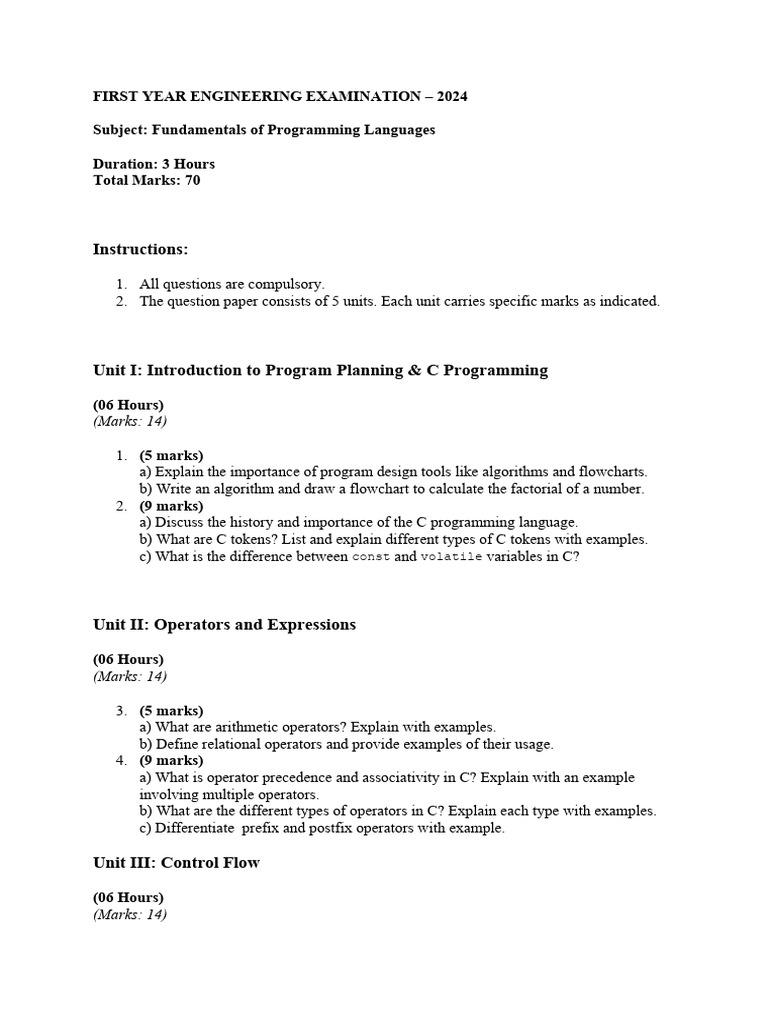 FIRST YEAR ENGINEERING EXAMINATION – 2024

Subject: Fundamentals of Programming Languages

Duration: 3 Hours
Total Marks: 70

Instructions:

1. All questions are compulsory.
2. The question paper consists of 5 units. Each unit carries specific marks as indicated.

Unit I: Introduction to Program Planning & C Programming

(06 Hours)
(Marks: 14)

1. (5 marks)
a) Explain the importance of program design tools like algorithms and flowcharts.
b) Write an algorithm and draw a flowchart to calculate the factorial of a number.
2. (9 marks)
a) Discuss the history and importance of the C programming language.
b) What are C tokens? List and explain different types of C tokens with examples.
c) What is the difference between const and volatile variables in C?

Unit II: Operators and Expressions

(06 Hours)
(Marks: 14)

3. (5 marks)
a) What are arithmetic operators? Explain with examples.
b) Define relational operators and provide examples of their usage.
4. (9 marks)
a) What is operator precedence and associativity in C? Explain with an example involving multiple operators.
b) What are the different types of operators in C? Explain each type with examples.
c) Differentiate prefix and postfix operators with example.

Unit III: Control Flow

(06 Hours)
(Marks: 14)